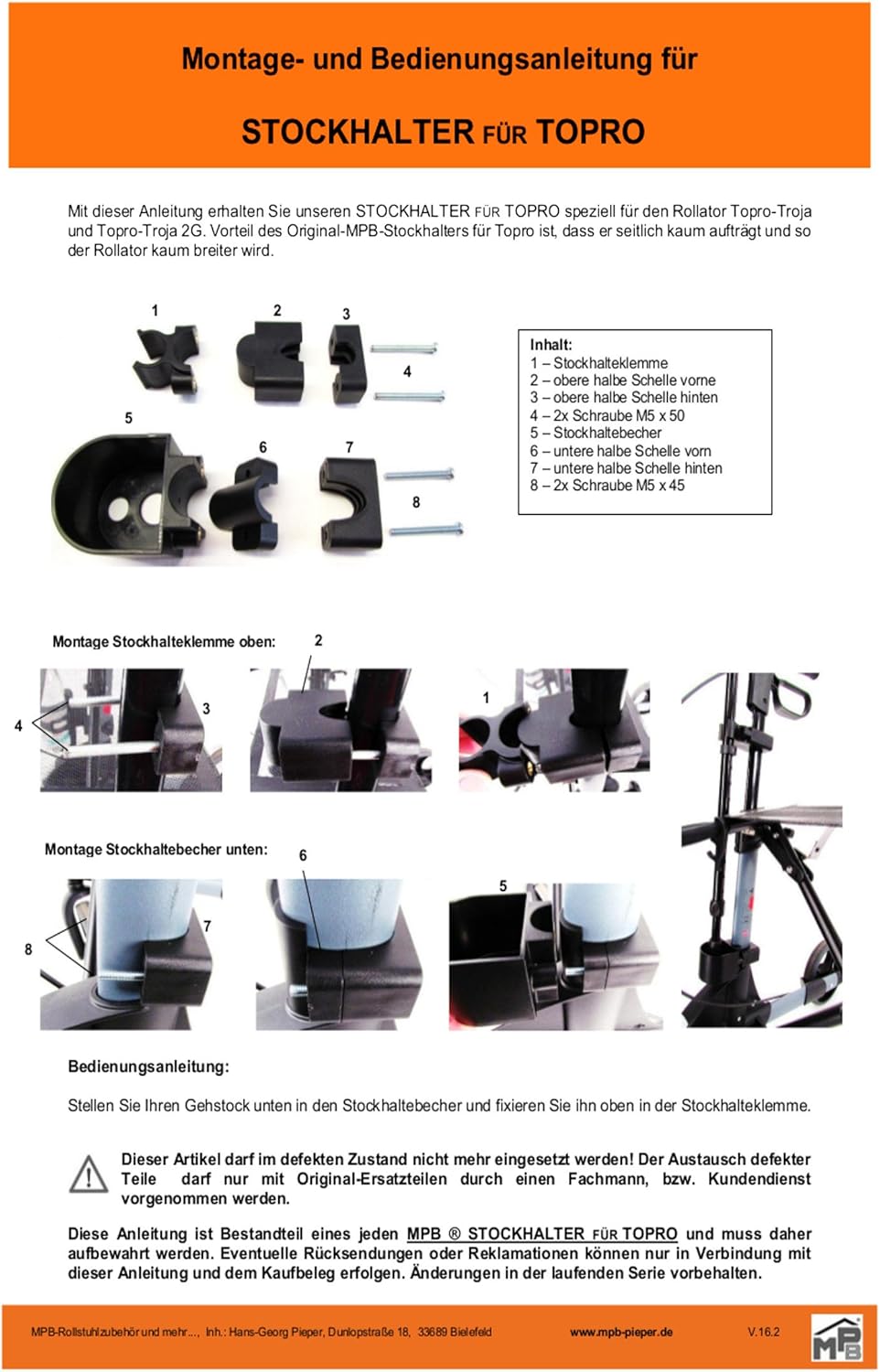 Montage- und Bedienungsanleitung für

STOCKHALTER FÜR TOPRO

Mit dieser Anleitung erhalten Sie unseren STOCKHALTER FÜR TOPRO speziell für den Rollator Topro-Troja und Topro-Troja 2G. Vorteil des Original-MPB-Stockhalters für Topro ist, dass er seitlich kaum aufträgt und so der Rollator kaum breiter wird.

1
2
3
4
5
6
7
8

Inhalt:
1 – Stockhalteklemme
2 – obere halbe Schelle vorne
3 – obere halbe Schelle hinten
4 – 2x Schraube M5 x 50
5 – Stockhaltebecher
6 – untere halbe Schelle vorn
7 – untere halbe Schelle hinten
8 – 2x Schraube M5 x 45

Montage Stockhalteklemme oben:
2
4
3
1

Montage Stockhaltebecher unten:
6
8
7
5

Bedienungsanleitung:

Stellen Sie Ihren Gehstock unten in den Stockhaltebecher und fixieren Sie ihn oben in der Stockhalteklemme.

Dieser Artikel darf im defekten Zustand nicht mehr eingesetzt werden! Der Austausch defekter Teile darf nur mit Original-Ersatzteilen durch einen Fachmann, bzw. Kundendienst vorgenommen werden.

Diese Anleitung ist Bestandteil eines jeden MPB ® STOCKHALTER FÜR TOPRO und muss daher aufbewahrt werden. Eventuelle Rücksendungen oder Reklamationen können nur in Verbindung mit dieser Anleitung und dem Kaufbeleg erfolgen. Änderungen in der laufenden Serie vorbehalten.

MPB-Rollstuhlzubehör und mehr..., Inh.: Hans-Georg Pieper, Dunlopstraße 18, 33689 Bielefeld www.mpb-pieper.de V.16.2 MPB